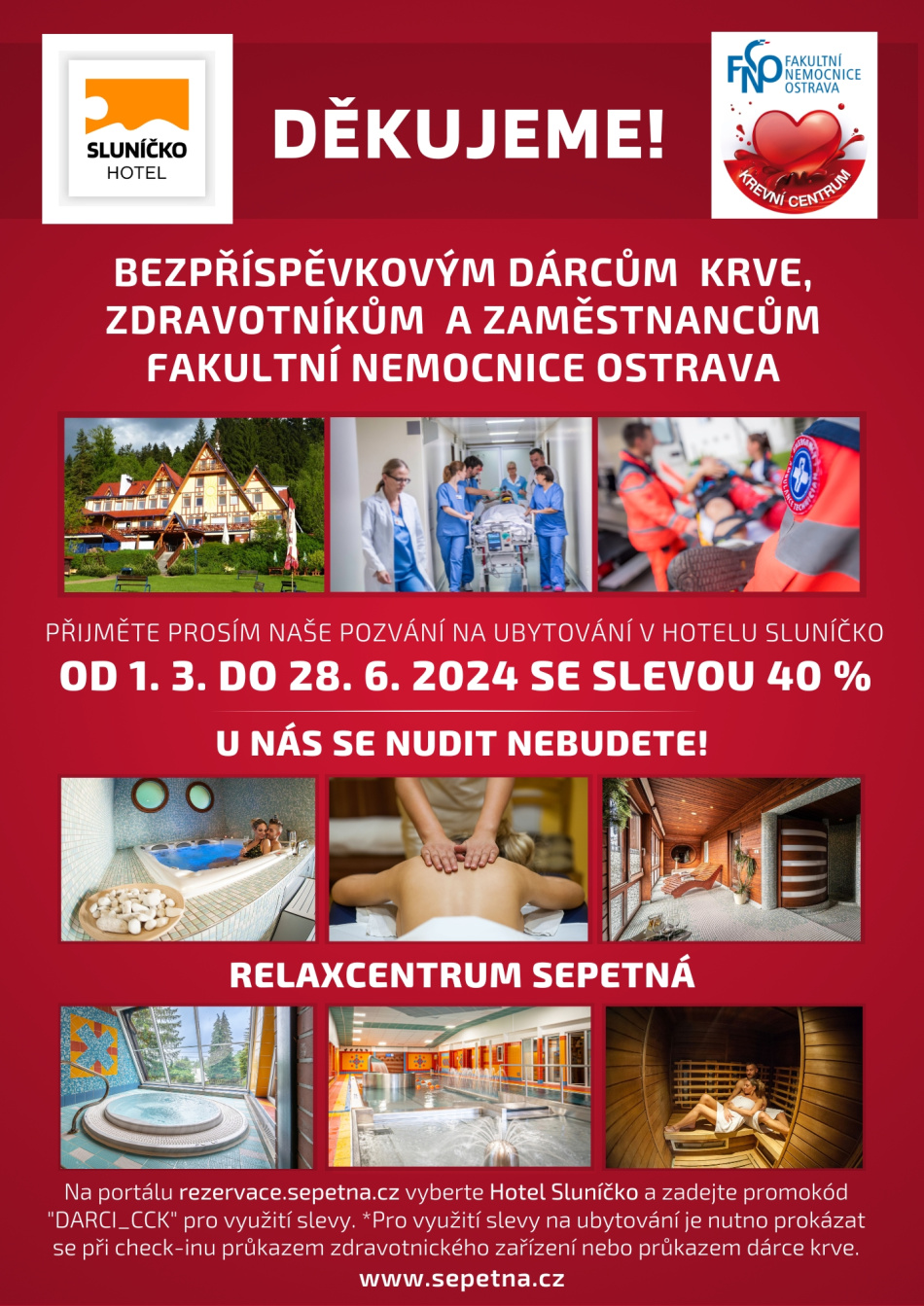 SLUNÍČKO
HOTEL

DĚKUJEME!

FNO FAKULTNÍ NEMOCNICE OSTRAVA
KREVNÍ CENTRUM

BEZPŘÍSPĚVKOVÝM DÁRCŮM KRVE, ZDRAVOTNÍKŮM A ZAMĚSTNANCŮM FAKULTNÍ NEMOCNICE OSTRAVA

PŘIJMĚTE PROSÍM NAŠE POZVÁNÍ NA UBYTOVÁNÍ V HOTELU SLUNÍČKO

OD 1. 3. DO 28. 6. 2024 SE SLEVOU 40 %

U NÁS SE NUDIT NEBUDETE!

RELAXCENTRUM SEPETNÁ

Na portálu rezervace.sepetna.cz vyberte Hotel Sluníčko a zadejte promokód "DARCI_CCK" pro využití slevy. *Pro využití slevy na ubytování je nutno prokázat se při check-inu průkazem zdravotnického zařízení nebo průkazem dárce krve.

www.sepetna.cz